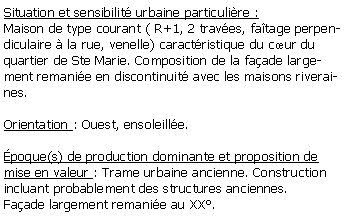 Situation et sensibilité urbaine particulière :
Maison de type courant ( R+1, 2 travées, faîtage perpendiculaire à la rue, venelle) caractéristique du cœur du quartier de Ste Marie. Composition de la façade largement remaniée en discontinuité avec les maisons riveraines.

Orientation : Ouest, ensoleillée.

Époque(s) de production dominante et proposition de mise en valeur : Trame urbaine ancienne. Construction incluant probablement des structures anciennes.
Façade largement remaniée au XX°.